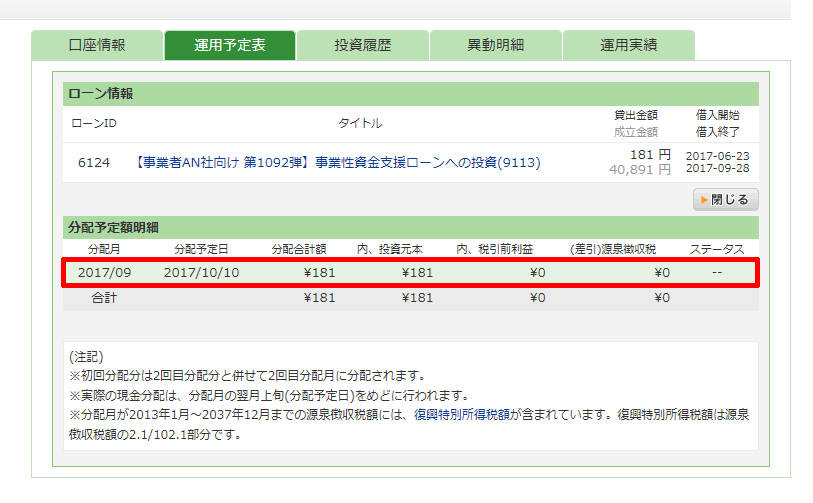 口座情報 運用予定表 投資履歴 異動明細 運用実績

ローン情報

| ローンID | タイトル | 貸出金額 成立金額 | 借入開始 借入終了 |
|---|---|---|---|
| 6124 | 【事業者AN社向け 第1092弾】事業性資金支援ローンへの投資(9113) | 181 円 40,891 円 | 2017-06-23 2017-09-28 |

▶閉じる

分配予定額明細

| 分配月 | 分配予定日 | 分配合計額 | 内、投資元本 | 内、税引前利益 | (差引)源泉徴収税 | ステータス |
|---|---|---|---|---|---|---|
| 2017/09 | 2017/10/10 | ¥181 | ¥181 | ¥0 | ¥0 | -- |
| 合計 | | ¥181 | ¥181 | ¥0 | ¥0 | |

(注記)
※初回分配分は2回目分配分と併せて2回目分配月に分配されます。
※実際の現金分配は、分配月の翌月上旬(分配予定日)をめどに行われます。
※分配月が2013年1月～2037年12月までの源泉徴収税額には、復興特別所得税額が含まれています。復興特別所得税額は源泉徴収税額の2.1/102.1部分です。